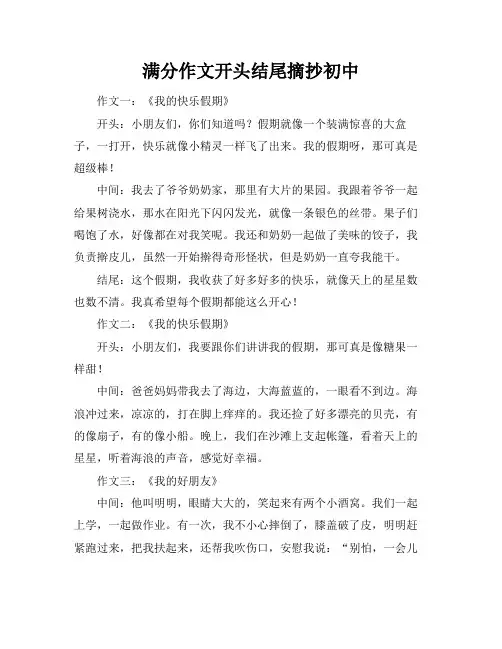 满分作文开头结尾摘抄初中

作文一：《我的快乐假期》

开头：小朋友们，你们知道吗？假期就像一个装满惊喜的大盒子，一打开，快乐就像小精灵一样飞了出来。我的假期呀，那可真是超级棒！

中间：我去了爷爷奶奶家，那里有大片的果园。我跟着爷爷一起给果树浇水，那水在阳光下闪闪发光，就像一条银色的丝带。果子们喝饱了水，好像都在对我笑呢。我还和奶奶一起做了美味的饺子，我负责擀皮儿，虽然一开始擀得奇形怪状，但是奶奶一直夸我能干。

结尾：这个假期，我收获了好多好多的快乐，就像天上的星星数也数不清。我真希望每个假期都能这么开心！

作文二：《我的快乐假期》

开头：小朋友们，我要跟你们讲讲我的假期，那可真是像糖果一样甜！

中间：爸爸妈妈带我去了海边，大海蓝蓝的，一眼看不到边。海浪冲过来，凉凉的，打在脚上痒痒的。我还捡了好多漂亮的贝壳，有的像扇子，有的像小船。晚上，我们在沙滩上支起帐篷，看着天上的星星，听着海浪的声音，感觉好幸福。

作文三：《我的好朋友》

中间：他叫明明，眼睛大大的，笑起来有两个小酒窝。我们一起上学，一起做作业。有一次，我不小心摔倒了，膝盖破了皮，明明赶紧跑过来，把我扶起来，还帮我吹伤口，安慰我说：“别怕，一会儿